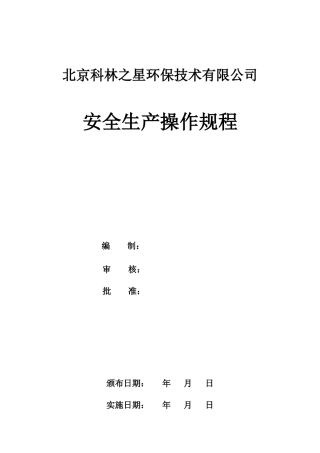 北京科林之星环保技术有限公司

安全生产操作规程

编　　制：

审　　核：

批　　准：

颁布日期：　　年　　月　　日

实施日期：　　年　　月　　日